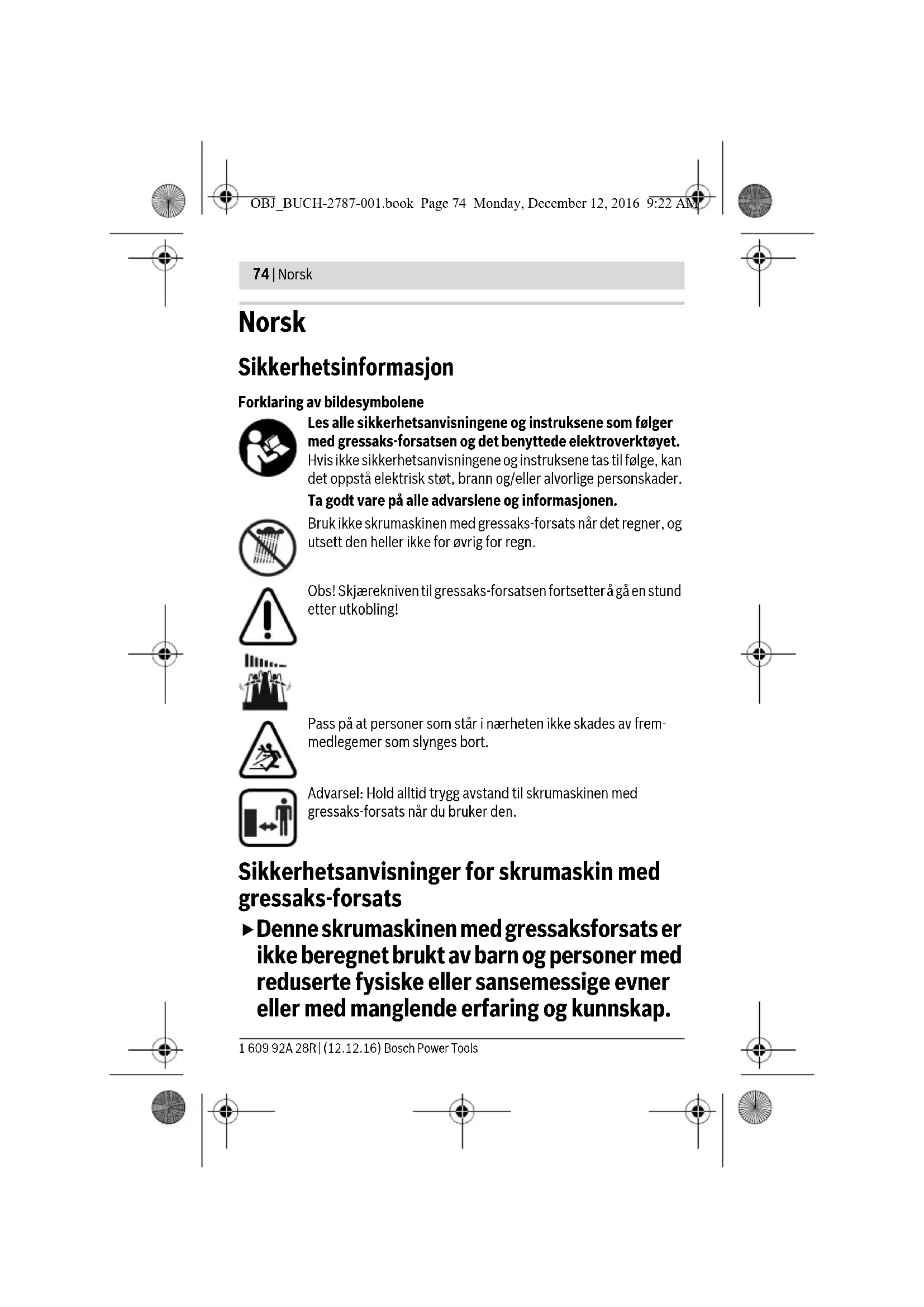 OBJ_BUCH-2787-001.book Page 74 Monday, December 12, 2016 9:22 AM

74 | Norsk

Norsk

Sikkerhetsinformasjon

Forklaring av bildesymbolene

Les alle sikkerhetsanvisningene og instruksene som følger med gressaks-forsatsen og det benyttede elektroverktøyet. Hvis ikke sikkerhetsanvisningene og instruksene tas til følge, kan det oppstå elektrisk støt, brann og/eller alvorlige personskader.

Ta godt vare på alle advarslene og informasjonen.

Bruk ikke skrumaskinen med gressaks-forsats når det regner, og utsett den heller ikke for øvrig for regn.

Obs! Skjærekniven til gressaks-forsatsen fortsetter å gå en stund etter utkobling!

Pass på at personer som står i nærheten ikke skades av fremmedlegemer som slynges bort.

Advarsel: Hold alltid trygg avstand til skrumaskinen med gressaks-forsats når du bruker den.

Sikkerhetsanvisninger for skrumaskin med gressaks-forsats

▶ Denne skrumaskinen med gressaksforsats er ikke beregnet brukt av barn og personer med reduserte fysiske eller sansemessige evner eller med manglende erfaring og kunnskap.

1 609 92A 28R | (12.12.16) Bosch Power Tools